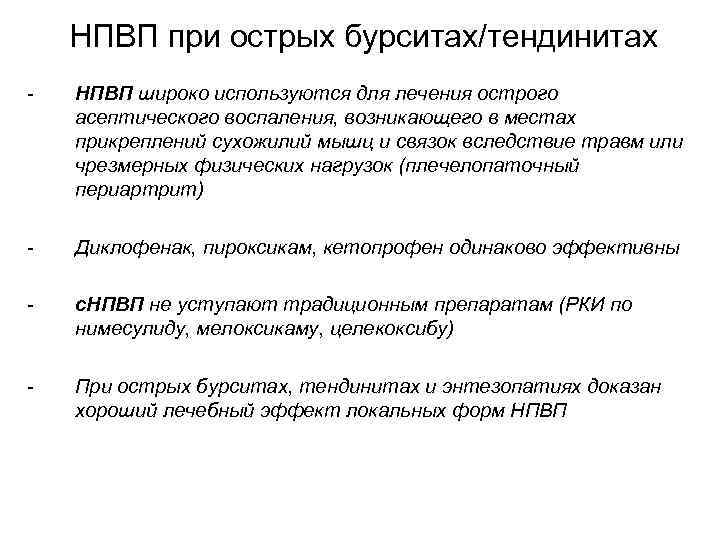 НПВП при острых бурситах/тендинитах

- НПВП широко используются для лечения острого асептического воспаления, возникающего в местах прикреплений сухожилий мышц и связок вследствие травм или чрезмерных физических нагрузок (плечелопаточный периартрит)

- Диклофенак, пироксикам, кетопрофен одинаково эффективны

- сНПВП не уступают традиционным препаратам (РКИ по нимесулиду, мелоксикаму, целекоксибу)

- При острых бурситах, тендинитах и энтезопатиях доказан хороший лечебный эффект локальных форм НПВП